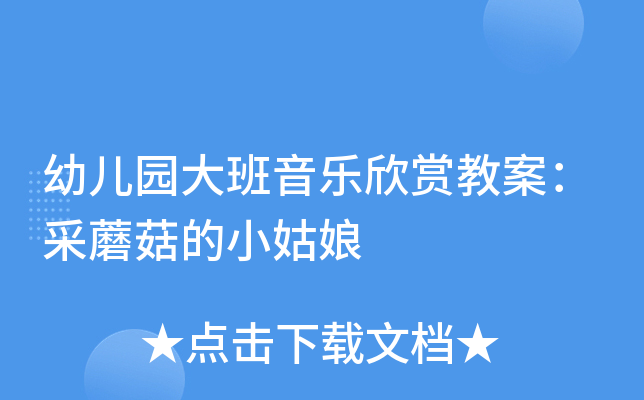 幼儿园大班音乐欣赏教案：采蘑菇的小姑娘

★点击下载文档★